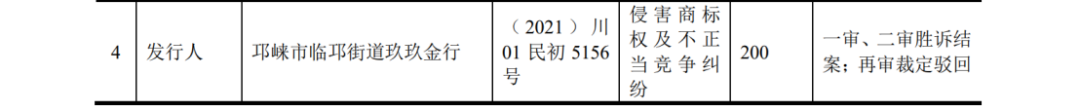 | 4 | 发行人 | 邛崃市临邛街道玖玖金行 | （2021）川01民初5156号 | 侵害商标权及不正当竞争纠纷 | 200 | 一审、二审胜诉结案；再审裁定驳回 |